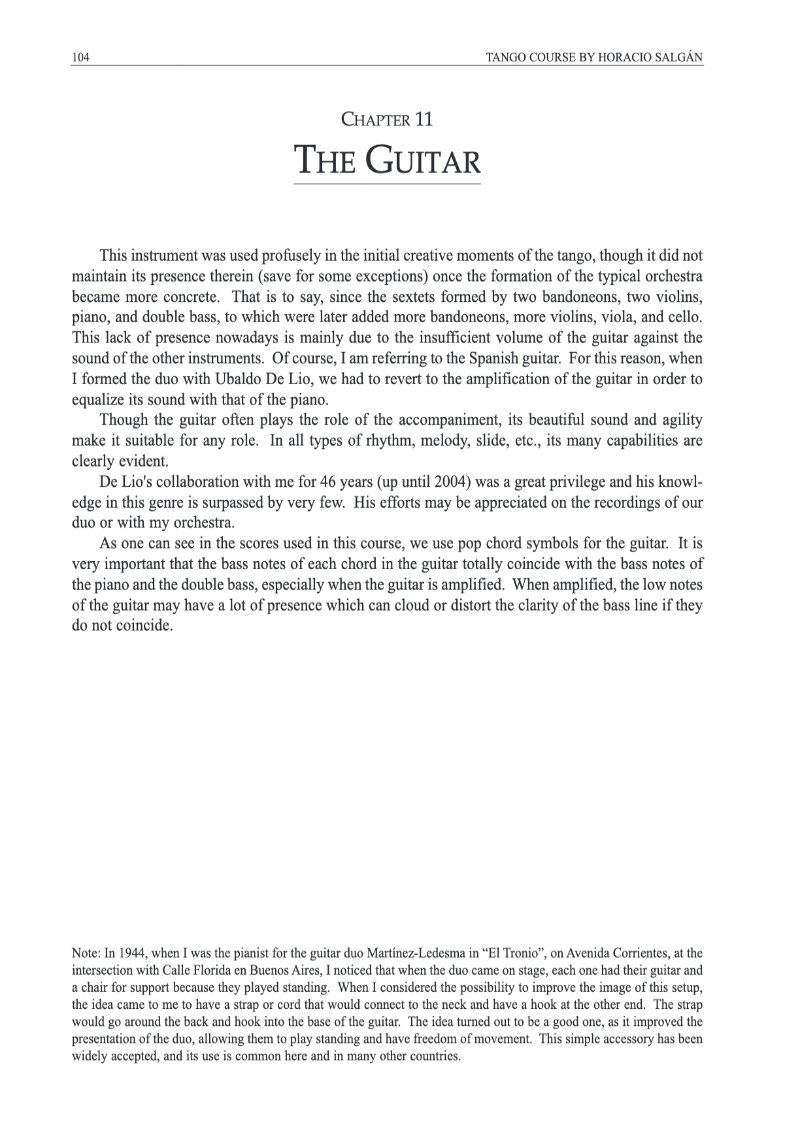 104

TANGO COURSE BY HORACIO SALGÁN

CHAPTER 11

THE GUITAR

This instrument was used profusely in the initial creative moments of the tango, though it did not maintain its presence therein (save for some exceptions) once the formation of the typical orchestra became more concrete. That is to say, since the sextets formed by two bandoneons, two violins, piano, and double bass, to which were later added more bandoneons, more violins, viola, and cello. This lack of presence nowadays is mainly due to the insufficient volume of the guitar against the sound of the other instruments. Of course, I am referring to the Spanish guitar. For this reason, when I formed the duo with Ubaldo De Lio, we had to revert to the amplification of the guitar in order to equalize its sound with that of the piano.

Though the guitar often plays the role of the accompaniment, its beautiful sound and agility make it suitable for any role. In all types of rhythm, melody, slide, etc., its many capabilities are clearly evident.

De Lio's collaboration with me for 46 years (up until 2004) was a great privilege and his knowledge in this genre is surpassed by very few. His efforts may be appreciated on the recordings of our duo or with my orchestra.

As one can see in the scores used in this course, we use pop chord symbols for the guitar. It is very important that the bass notes of each chord in the guitar totally coincide with the bass notes of the piano and the double bass, especially when the guitar is amplified. When amplified, the low notes of the guitar may have a lot of presence which can cloud or distort the clarity of the bass line if they do not coincide.

Note: In 1944, when I was the pianist for the guitar duo Martínez-Ledesma in "El Tronio", on Avenida Corrientes, at the intersection with Calle Florida en Buenos Aires, I noticed that when the duo came on stage, each one had their guitar and a chair for support because they played standing. When I considered the possibility to improve the image of this setup, the idea came to me to have a strap or cord that would connect to the neck and have a hook at the other end. The strap would go around the back and hook into the base of the guitar. The idea turned out to be a good one, as it improved the presentation of the duo, allowing them to play standing and have freedom of movement. This simple accessory has been widely accepted, and its use is common here and in many other countries.